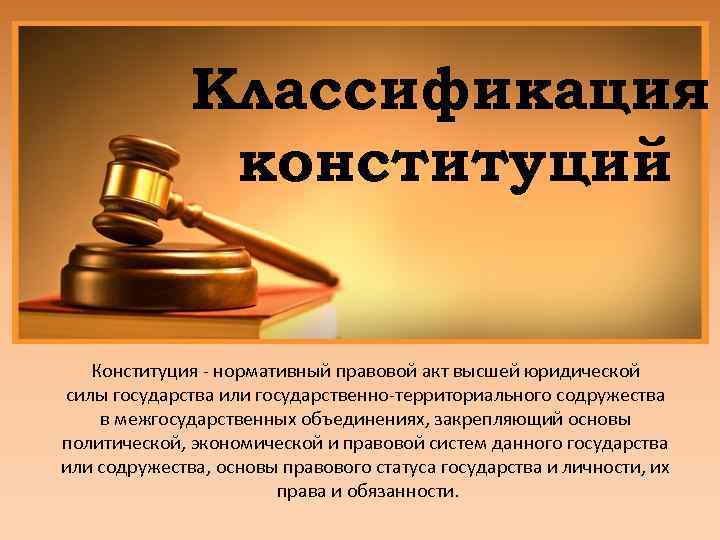 Классификация конституций

Конституция - нормативный правовой акт высшей юридической силы государства или государственно-территориального содружества в межгосударственных объединениях, закрепляющий основы политической, экономической и правовой систем данного государства или содружества, основы правового статуса государства и личности, их права и обязанности.